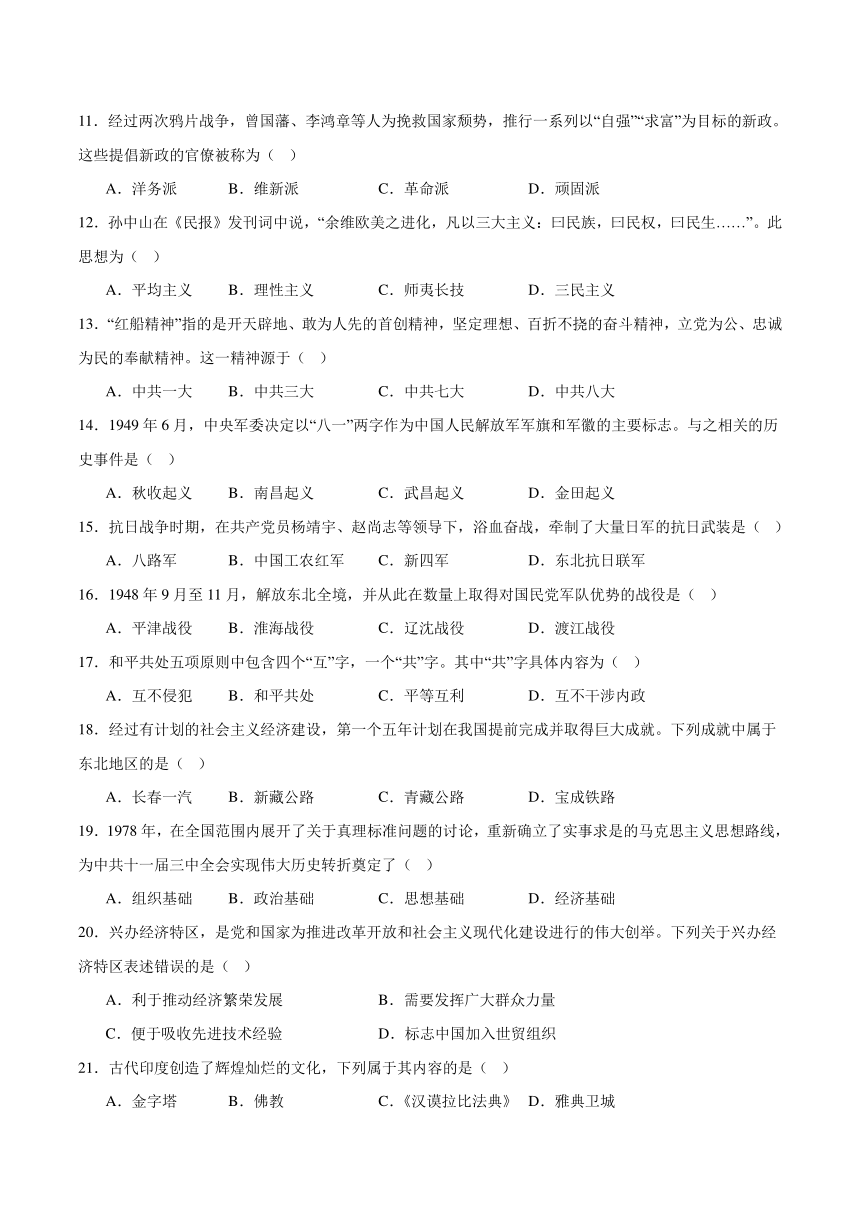 11．经过两次鸦片战争，曾国藩、李鸿章等人为挽救国家颓势，推行一系列以“自强”“求富”为目标的新政。这些提倡新政的官僚被称为（　）

A．洋务派　　B．维新派　　C．革命派　　D．顽固派

12．孙中山在《民报》发刊词中说，“余维欧美之进化，凡以三大主义：曰民族，曰民权，曰民生……”。此思想为（　）

A．平均主义　　B．理性主义　　C．师夷长技　　D．三民主义

13．“红船精神”指的是开天辟地、敢为人先的首创精神，坚定理想、百折不挠的奋斗精神，立党为公、忠诚为民的奉献精神。这一精神源于（　）

A．中共一大　　B．中共三大　　C．中共七大　　D．中共八大

14．1949 年 6 月，中央军委决定以“八一”两字作为中国人民解放军军旗和军徽的主要标志。与之相关的历史事件是（　）

A．秋收起义　　B．南昌起义　　C．武昌起义　　D．金田起义

15．抗日战争时期，在共产党员杨靖宇、赵尚志等领导下，浴血奋战，牵制了大量日军的抗日武装是（　）

A．八路军　　B．中国工农红军　　C．新四军　　D．东北抗日联军

16．1948 年 9 月至 11 月，解放东北全境，并从此在数量上取得对国民党军队优势的战役是（　）

A．平津战役　　B．淮海战役　　C．辽沈战役　　D．渡江战役

17．和平共处五项原则中包含四个“互”字，一个“共”字。其中“共”字具体内容为（　）

A．互不侵犯　　B．和平共处　　C．平等互利　　D．互不干涉内政

18．经过有计划的社会主义经济建设，第一个五年计划在我国提前完成并取得巨大成就。下列成就中属于东北地区的是（　）

A．长春一汽　　B．新藏公路　　C．青藏公路　　D．宝成铁路

19．1978 年，在全国范围内展开了关于真理标准问题的讨论，重新确立了实事求是的马克思主义思想路线，为中共十一届三中全会实现伟大历史转折奠定了（　）

A．组织基础　　B．政治基础　　C．思想基础　　D．经济基础

20．兴办经济特区，是党和国家为推进改革开放和社会主义现代化建设进行的伟大创举。下列关于兴办经济特区表述错误的是（　）

A．利于推动经济繁荣发展　　B．需要发挥广大群众力量

C．便于吸收先进技术经验　　D．标志中国加入世贸组织

21．古代印度创造了辉煌灿烂的文化，下列属于其内容的是（　）

A．金字塔　　B．佛教　　C．《汉谟拉比法典》　　D．雅典卫城